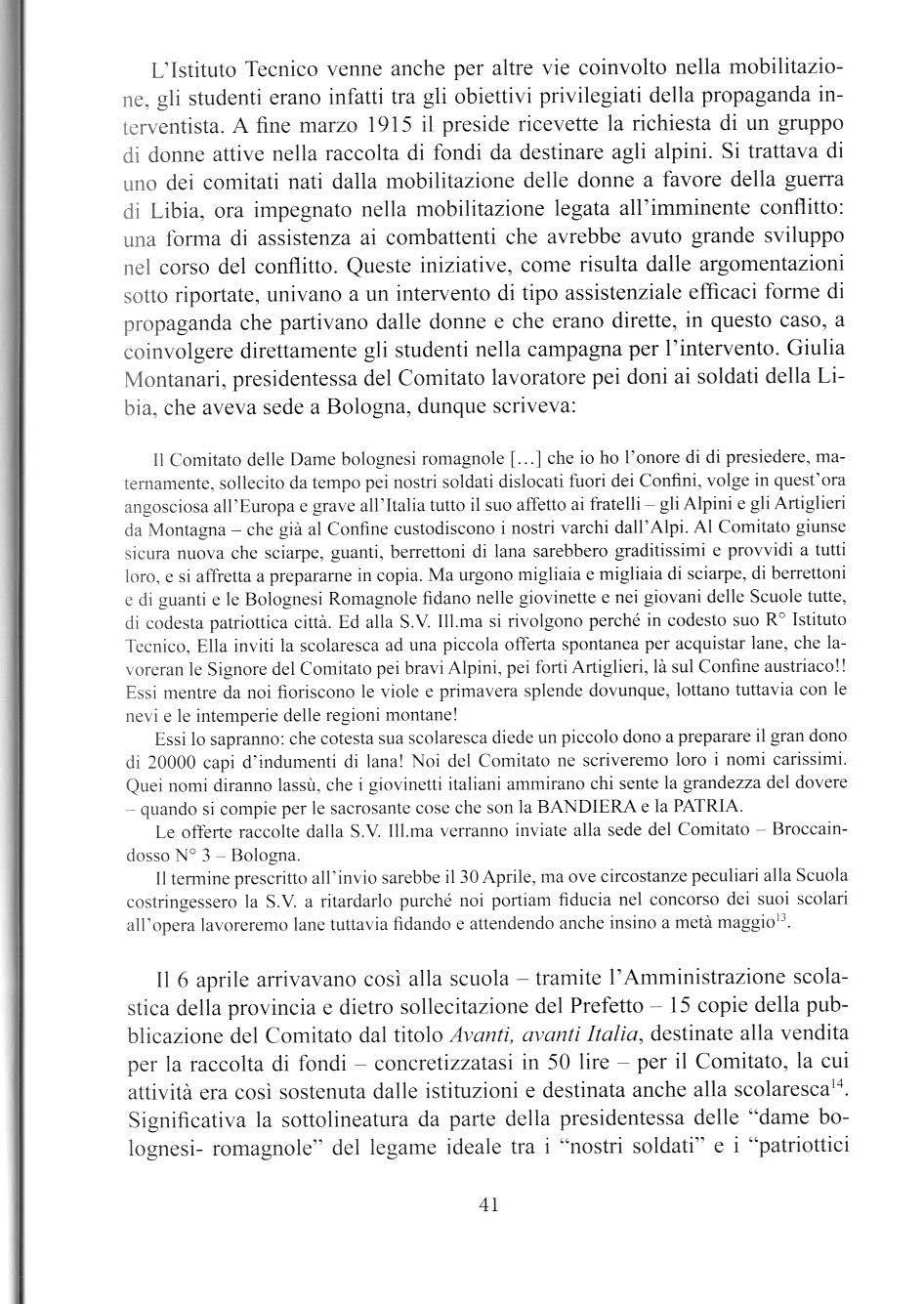 L'Istituto Tecnico venne anche per altre vie coinvolto nella mobilitazione, gli studenti erano infatti tra gli obiettivi privilegiati della propaganda interventista. A fine marzo 1915 il preside ricevette la richiesta di un gruppo di donne attive nella raccolta di fondi da destinare agli alpini. Si trattava di uno dei comitati nati dalla mobilitazione delle donne a favore della guerra di Libia, ora impegnato nella mobilitazione legata all'imminente conflitto: una forma di assistenza ai combattenti che avrebbe avuto grande sviluppo nel corso del conflitto. Queste iniziative, come risulta dalle argomentazioni sotto riportate, univano a un intervento di tipo assistenziale efficaci forme di propaganda che partivano dalle donne e che erano dirette, in questo caso, a coinvolgere direttamente gli studenti nella campagna per l'intervento. Giulia Montanari, presidentessa del Comitato lavoratore pei doni ai soldati della Libia, che aveva sede a Bologna, dunque scriveva:

Il Comitato delle Dame bolognesi romagnole […] che io ho l'onore di di presiedere, maternamente, sollecito da tempo pei nostri soldati dislocati fuori dei Confini, volge in quest'ora angosciosa all'Europa e grave all'Italia tutto il suo affetto ai fratelli – gli Alpini e gli Artiglieri da Montagna – che già al Confine custodiscono i nostri varchi dall'Alpi. Al Comitato giunse sicura nuova che sciarpe, guanti, berrettoni di lana sarebbero graditissimi e provvidi a tutti loro, e si affretta a prepararne in copia. Ma urgono migliaia e migliaia di sciarpe, di berrettoni e di guanti e le Bolognesi Romagnole fidano nelle giovinette e nei giovani delle Scuole tutte, di codesta patriottica città. Ed alla S.V. Ill.ma si rivolgono perché in codesto suo R° Istituto Tecnico, Ella inviti la scolaresca ad una piccola offerta spontanea per acquistar lane, che lavoreran le Signore del Comitato pei bravi Alpini, pei forti Artiglieri, là sul Confine austriaco!! Essi mentre da noi fioriscono le viole e primavera splende dovunque, lottano tuttavia con le nevi e le intemperie delle regioni montane!

Essi lo sapranno: che cotesta sua scolaresca diede un piccolo dono a preparare il gran dono di 20000 capi d'indumenti di lana! Noi del Comitato ne scriveremo loro i nomi carissimi. Quei nomi diranno lassù, che i giovinetti italiani ammirano chi sente la grandezza del dovere – quando si compie per le sacrosante cose che son la BANDIERA e la PATRIA.

Le offerte raccolte dalla S.V. Ill.ma verranno inviate alla sede del Comitato – Broccaindosso N° 3 – Bologna.

Il termine prescritto all'invio sarebbe il 30 Aprile, ma ove circostanze peculiari alla Scuola costringessero la S.V. a ritardarlo purché noi portiam fiducia nel concorso dei suoi scolari all'opera lavoreremo lane tuttavia fidando e attendendo anche insino a metà maggio$^{13}$.

Il 6 aprile arrivavano così alla scuola – tramite l'Amministrazione scolastica della provincia e dietro sollecitazione del Prefetto – 15 copie della pubblicazione del Comitato dal titolo *Avanti, avanti Italia*, destinate alla vendita per la raccolta di fondi – concretizzatasi in 50 lire – per il Comitato, la cui attività era così sostenuta dalle istituzioni e destinata anche alla scolaresca$^{14}$. Significativa la sottolineatura da parte della presidentessa delle "dame bolognesi- romagnole" del legame ideale tra i "nostri soldati" e i "patriottici

41